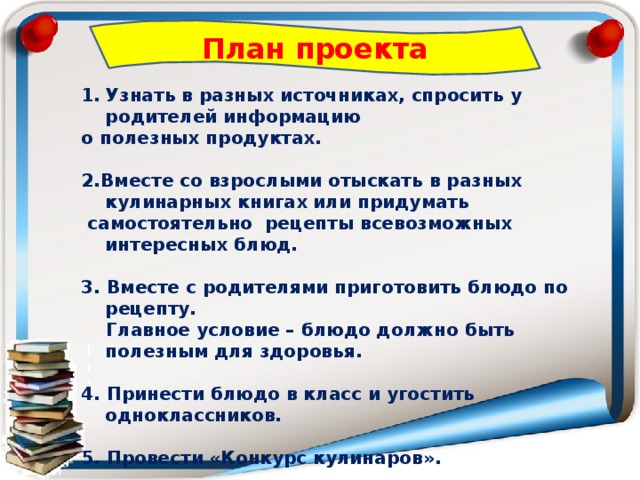 План проекта

1. Узнать в разных источниках, спросить у родителей информацию о полезных продуктах.

2.Вместе со взрослыми отыскать в разных кулинарных книгах или придумать самостоятельно рецепты всевозможных интересных блюд.

3. Вместе с родителями приготовить блюдо по рецепту.
Главное условие – блюдо должно быть полезным для здоровья.

4. Принести блюдо в класс и угостить одноклассников.

5. Провести «Конкурс кулинаров».